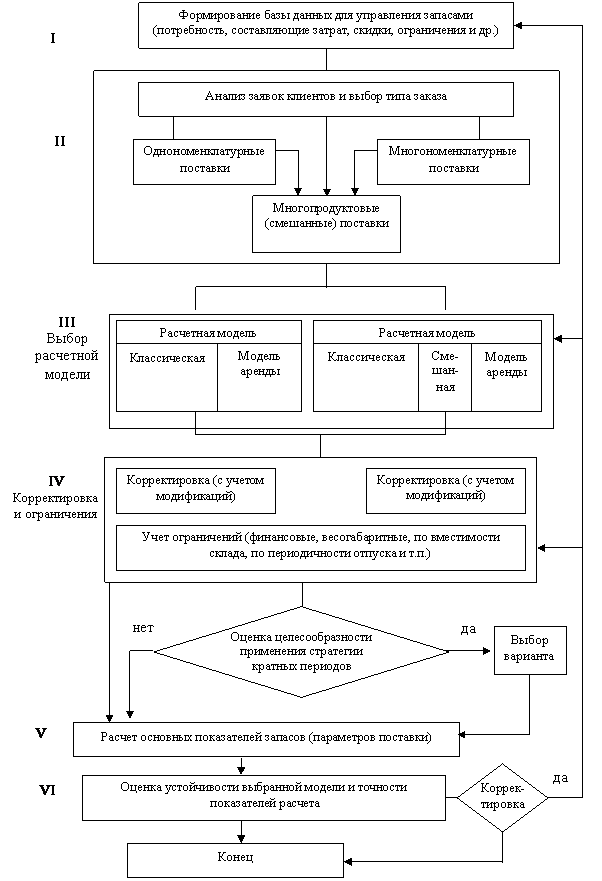 I

Формирование базы данных для управления запасами (потребность, составляющие затрат, скидки, ограничения и др.)

II

Анализ заявок клиентов и выбор типа заказа

Однономенклатурные поставки

Многономенклатурные поставки

Многопродуктовые (смешанные) поставки

III Выбор расчетной модели

Расчетная модель

Классическая

Модель аренды

Расчетная модель

Классическая

Смешанная

Модель аренды

IV Корректировка и ограничения

Корректировка (с учетом модификаций)

Корректировка (с учетом модификаций)

Учет ограничений (финансовые, весогабаритные, по вместимости склада, по периодичности отпуска и т.п.)

нет

Оценка целесообразности применения стратегии кратных периодов

да

Выбор варианта

V

Расчет основных показателей запасов (параметров поставки)

VI

Оценка устойчивости выбранной модели и точности показателей расчета

Корректировка

да

Конец